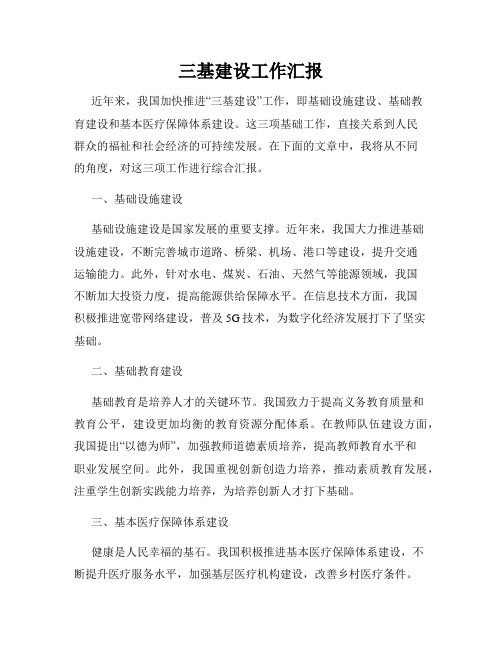 三基建设工作汇报

近年来，我国加快推进“三基建设”工作，即基础设施建设、基础教育建设和基本医疗保障体系建设。这三项基础工作，直接关系到人民群众的福祉和社会经济的可持续发展。在下面的文章中，我将从不同的角度，对这三项工作进行综合汇报。

一、基础设施建设

基础设施建设是国家发展的重要支撑。近年来，我国大力推进基础设施建设，不断完善城市道路、桥梁、机场、港口等建设，提升交通运输能力。此外，针对水电、煤炭、石油、天然气等能源领域，我国不断加大投资力度，提高能源供给保障水平。在信息技术方面，我国积极推进宽带网络建设，普及5G技术，为数字化经济发展打下了坚实基础。

二、基础教育建设

基础教育是培养人才的关键环节。我国致力于提高义务教育质量和教育公平，建设更加均衡的教育资源分配体系。在教师队伍建设方面，我国提出“以德为师”，加强教师道德素质培养，提高教师教育水平和职业发展空间。此外，我国重视创新创造力培养，推动素质教育发展，注重学生创新实践能力培养，为培养创新人才打下基础。

三、基本医疗保障体系建设

健康是人民幸福的基石。我国积极推进基本医疗保障体系建设，不断提升医疗服务水平，加强基层医疗机构建设，改善乡村医疗条件。